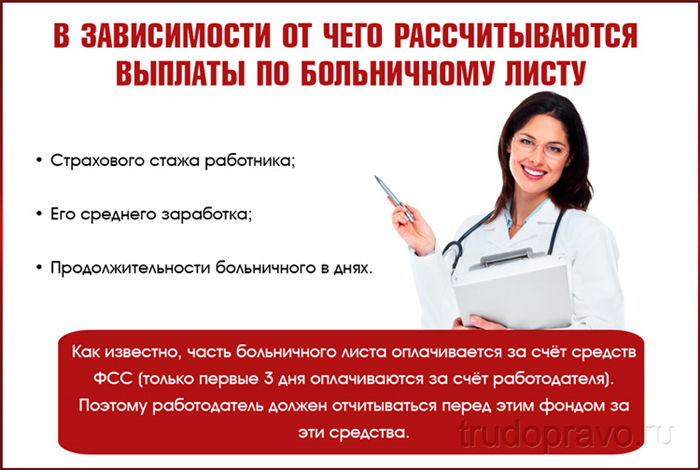 В ЗАВИСИМОСТИ ОТ ЧЕГО РАССЧИТЫВАЮТСЯ ВЫПЛАТЫ ПО БОЛЬНИЧНОМУ ЛИСТУ

• Страхового стажа работника;

• Его среднего заработка;

• Продолжительности больничного в днях.

Как известно, часть больничного листа оплачивается за счёт средств ФСС (только первые 3 дня оплачиваются за счёт работодателя). Поэтому работодатель должен отчитываться перед этим фондом за эти средства.

trudopravo.ru